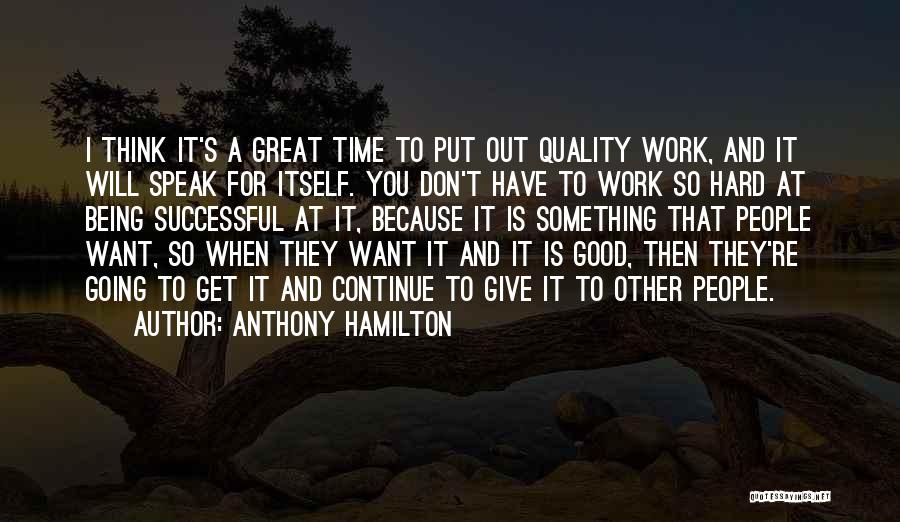 I THINK IT'S A GREAT TIME TO PUT OUT QUALITY WORK, AND IT WILL SPEAK FOR ITSELF. YOU DON'T HAVE TO WORK SO HARD AT BEING SUCCESSFUL AT IT, BECAUSE IT IS SOMETHING THAT PEOPLE WANT, SO WHEN THEY WANT IT AND IT IS GOOD, THEN THEY'RE GOING TO GET IT AND CONTINUE TO GIVE IT TO OTHER PEOPLE.
AUTHOR: ANTHONY HAMILTON

QUOTESSAYINGS.NET